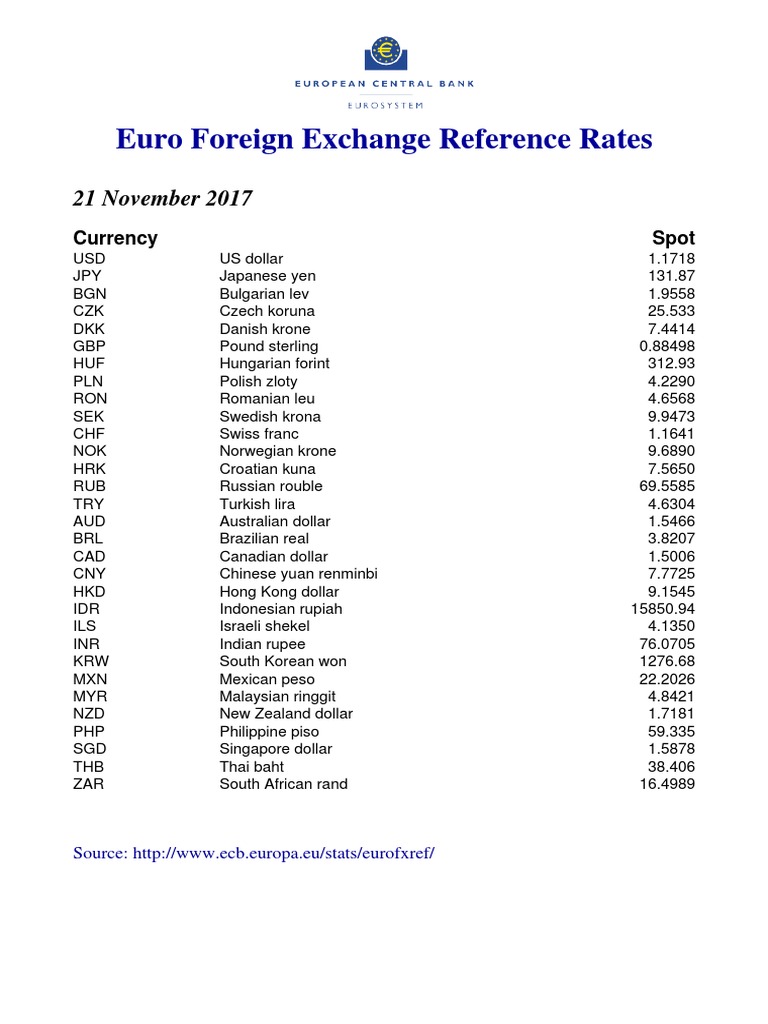 EUROPEAN CENTRAL BANK
EUROSYSTEM

Euro Foreign Exchange Reference Rates

21 November 2017

| Currency | | Spot |
|---|---|---|
| USD | US dollar | 1.1718 |
| JPY | Japanese yen | 131.87 |
| BGN | Bulgarian lev | 1.9558 |
| CZK | Czech koruna | 25.533 |
| DKK | Danish krone | 7.4414 |
| GBP | Pound sterling | 0.88498 |
| HUF | Hungarian forint | 312.93 |
| PLN | Polish zloty | 4.2290 |
| RON | Romanian leu | 4.6568 |
| SEK | Swedish krona | 9.9473 |
| CHF | Swiss franc | 1.1641 |
| NOK | Norwegian krone | 9.6890 |
| HRK | Croatian kuna | 7.5650 |
| RUB | Russian rouble | 69.5585 |
| TRY | Turkish lira | 4.6304 |
| AUD | Australian dollar | 1.5466 |
| BRL | Brazilian real | 3.8207 |
| CAD | Canadian dollar | 1.5006 |
| CNY | Chinese yuan renminbi | 7.7725 |
| HKD | Hong Kong dollar | 9.1545 |
| IDR | Indonesian rupiah | 15850.94 |
| ILS | Israeli shekel | 4.1350 |
| INR | Indian rupee | 76.0705 |
| KRW | South Korean won | 1276.68 |
| MXN | Mexican peso | 22.2026 |
| MYR | Malaysian ringgit | 4.8421 |
| NZD | New Zealand dollar | 1.7181 |
| PHP | Philippine piso | 59.335 |
| SGD | Singapore dollar | 1.5878 |
| THB | Thai baht | 38.406 |
| ZAR | South African rand | 16.4989 |

Source: http://www.ecb.europa.eu/stats/eurofxref/